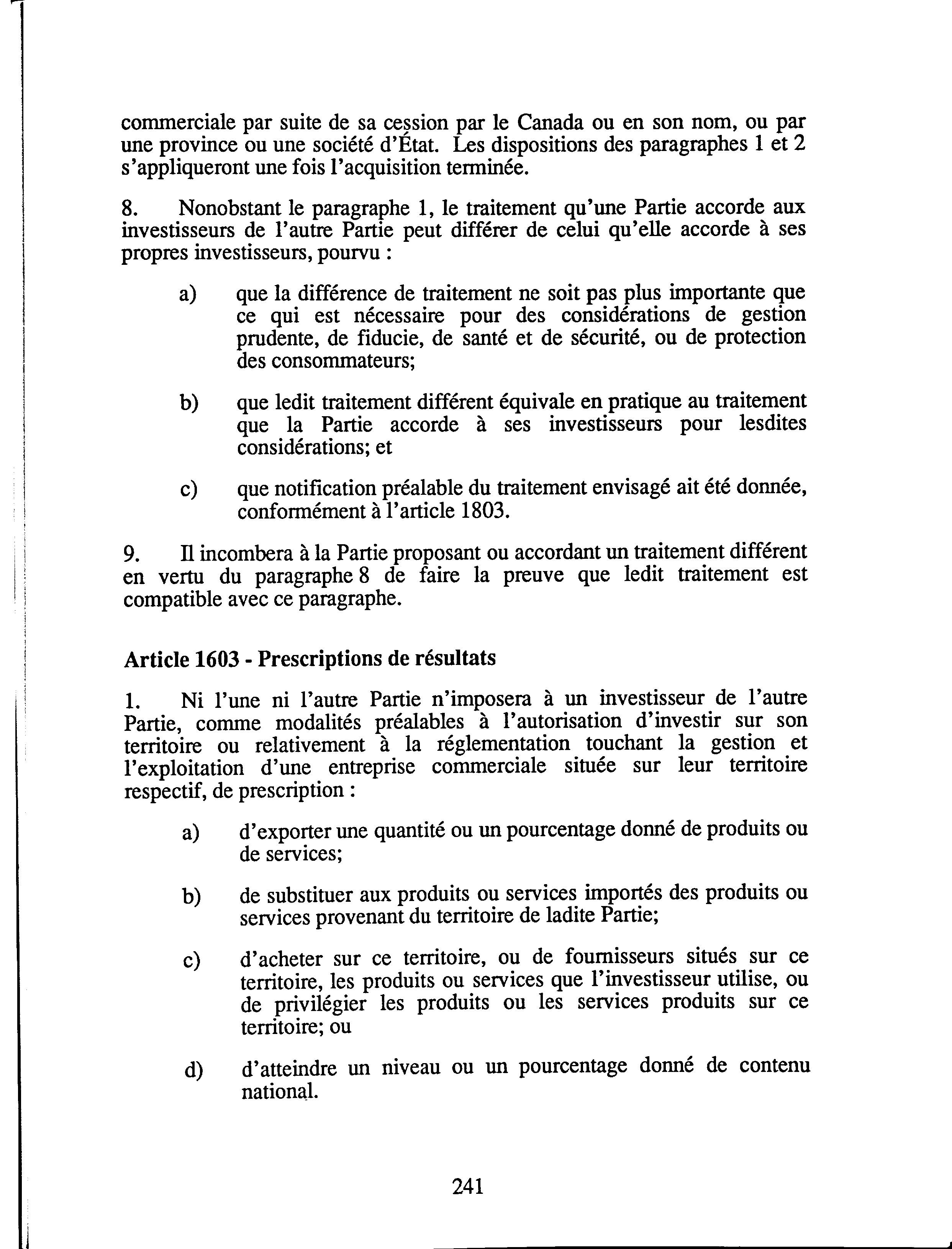 commerciale par suite de sa cession par le Canada ou en son nom, ou par une province ou une société d'État. Les dispositions des paragraphes 1 et 2 s'appliqueront une fois l'acquisition terminée.

8. Nonobstant le paragraphe 1, le traitement qu'une Partie accorde aux investisseurs de l'autre Partie peut différer de celui qu'elle accorde à ses propres investisseurs, pourvu :

a) que la différence de traitement ne soit pas plus importante que ce qui est nécessaire pour des considérations de gestion prudente, de fiducie, de santé et de sécurité, ou de protection des consommateurs;

b) que ledit traitement différent équivale en pratique au traitement que la Partie accorde à ses investisseurs pour lesdites considérations; et

c) que notification préalable du traitement envisagé ait été donnée, conformément à l'article 1803.

9. Il incombera à la Partie proposant ou accordant un traitement différent en vertu du paragraphe 8 de faire la preuve que ledit traitement est compatible avec ce paragraphe.

Article 1603 - Prescriptions de résultats

1. Ni l'une ni l'autre Partie n'imposera à un investisseur de l'autre Partie, comme modalités préalables à l'autorisation d'investir sur son territoire ou relativement à la réglementation touchant la gestion et l'exploitation d'une entreprise commerciale située sur leur territoire respectif, de prescription :

a) d'exporter une quantité ou un pourcentage donné de produits ou de services;

b) de substituer aux produits ou services importés des produits ou services provenant du territoire de ladite Partie;

c) d'acheter sur ce territoire, ou de fournisseurs situés sur ce territoire, les produits ou services que l'investisseur utilise, ou de privilégier les produits ou les services produits sur ce territoire; ou

d) d'atteindre un niveau ou un pourcentage donné de contenu national.

241